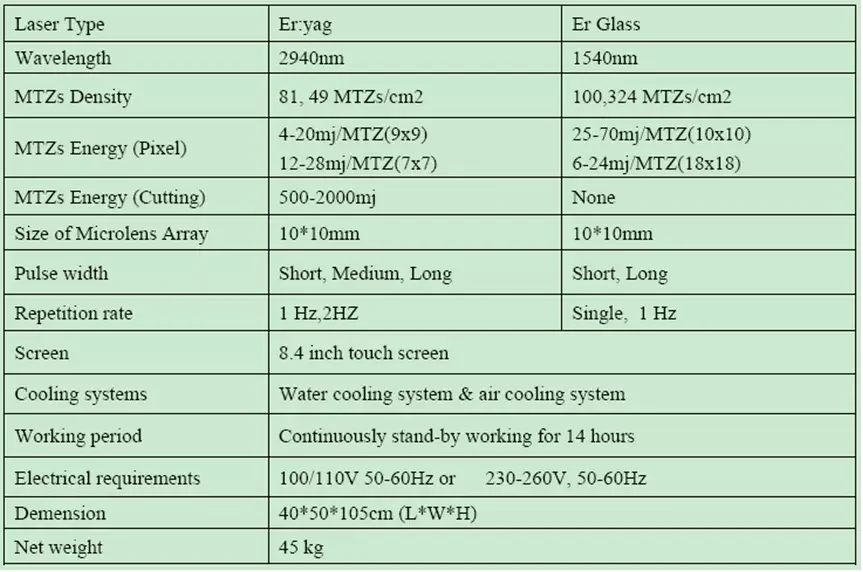 | Laser Type | Er:yag | Er Glass |
|---|---|---|
| Wavelength | 2940nm | 1540nm |
| MTZs Density | 81, 49 MTZs/cm2 | 100,324 MTZs/cm2 |
| MTZs Energy (Pixel) | 4-20mj/MTZ(9x9) 12-28mj/MTZ(7x7) | 25-70mj/MTZ(10x10) 6-24mj/MTZ(18x18) |
| MTZs Energy (Cutting) | 500-2000mj | None |
| Size of Microlens Array | 10*10mm | 10*10mm |
| Pulse width | Short, Medium, Long | Short, Long |
| Repetition rate | 1 Hz,2HZ | Single, 1 Hz |
| Screen | 8.4 inch touch screen | |
| Cooling systems | Water cooling system & air cooling system | |
| Working period | Continuously stand-by working for 14 hours | |
| Electrical requirements | 100/110V 50-60Hz or 230-260V, 50-60Hz | |
| Demension | 40*50*105cm (L*W*H) | |
| Net weight | 45 kg | |